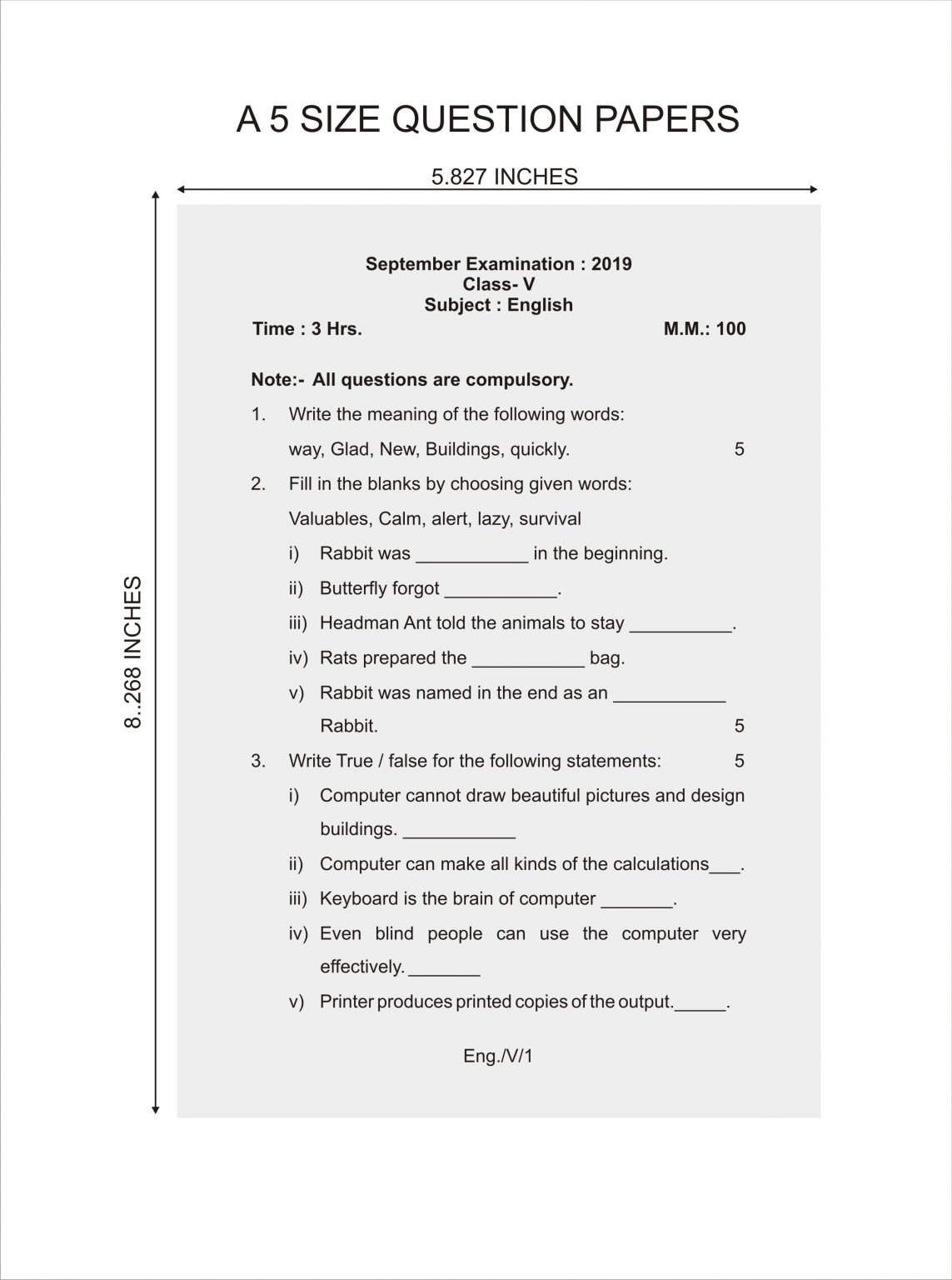 A 5 SIZE QUESTION PAPERS

5.827 INCHES

8..268 INCHES

September Examination : 2019
Class- V
Subject : English

Time : 3 Hrs. M.M.: 100

Note:- All questions are compulsory.

1. Write the meaning of the following words:
way, Glad, New, Buildings, quickly. 5

2. Fill in the blanks by choosing given words:
Valuables, Calm, alert, lazy, survival

i) Rabbit was ___________ in the beginning.

ii) Butterfly forgot ___________.

iii) Headman Ant told the animals to stay __________.

iv) Rats prepared the ___________ bag.

v) Rabbit was named in the end as an ___________ Rabbit. 5

3. Write True / false for the following statements: 5

i) Computer cannot draw beautiful pictures and design buildings. ___________

ii) Computer can make all kinds of the calculations___.

iii) Keyboard is the brain of computer _______.

iv) Even blind people can use the computer very effectively. _______

v) Printer produces printed copies of the output._____.

Eng./V/1